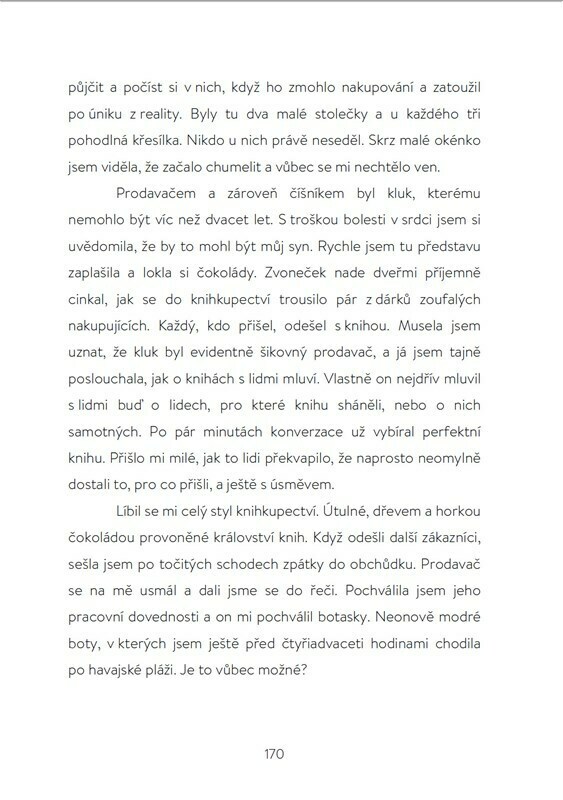 půjčit a počíst si v nich, když ho zmohlo nakupování a zatoužil po úniku z reality. Byly tu dva malé stolečky a u každého tři pohodlná křesílka. Nikdo u nich právě neseděl. Skrz malé okénko jsem viděla, že začalo chumelit a vůbec se mi nechtělo ven.

Prodavačem a zároveň číšníkem byl kluk, kterému nemohlo být víc než dvacet let. S troškou bolesti v srdci jsem si uvědomila, že by to mohl být můj syn. Rychle jsem tu představu zaplašila a lokla si čokolády. Zvoneček nade dveřmi příjemně cinkal, jak se do knihkupectví trousilo pár z dárků zoufalých nakupujících. Každý, kdo přišel, odešel s knihou. Musela jsem uznat, že kluk byl evidentně šikovný prodavač, a já jsem tajně poslouchala, jak o knihách s lidmi mluví. Vlastně on nejdřív mluvil s lidmi buď o lidech, pro které knihu sháněli, nebo o nich samotných. Po pár minutách konverzace už vybíral perfektní knihu. Přišlo mi milé, jak to lidi překvapilo, že naprosto neomylně dostali to, pro co přišli, a ještě s úsměvem.

Líbil se mi celý styl knihkupectví. Útulné, dřevem a horkou čokoládou provoněné království knih. Když odešli další zákazníci, sešla jsem po točitých schodech zpátky do obchůdku. Prodavač se na mě usmál a dali jsme se do řeči. Pochválila jsem jeho pracovní dovednosti a on mi pochválil botasky. Neonově modré boty, v kterých jsem ještě před čtyřiadvaceti hodinami chodila po havajské pláži. Je to vůbec možné?

170